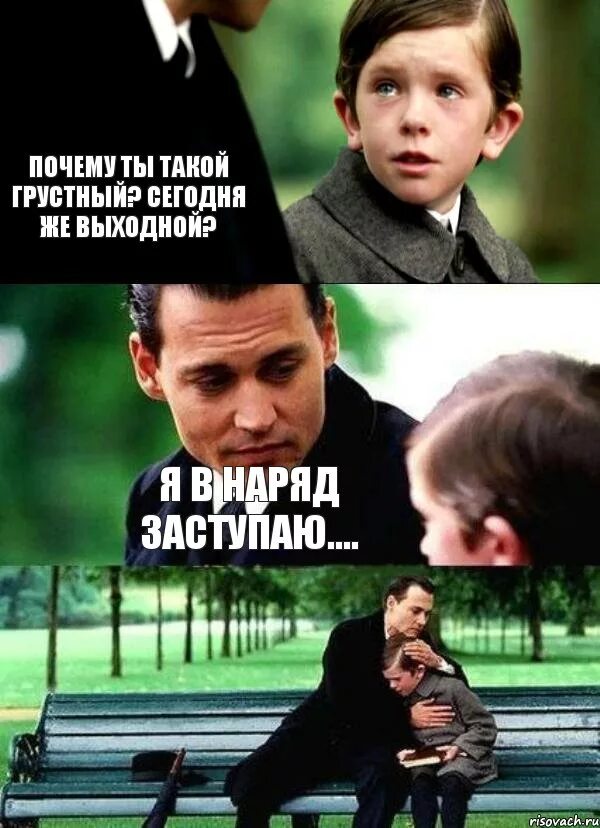 ПОЧЕМУ ТЫ ТАКОЙ ГРУСТНЫЙ? СЕГОДНЯ ЖЕ ВЫХОДНОЙ?

Я В НАРЯД ЗАСТУПАЮ....

risovach.ru